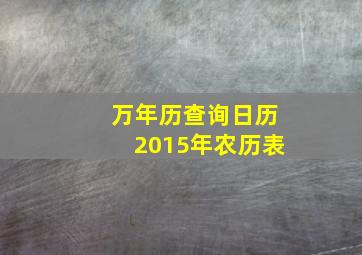 万年历查询日历
2015年农历表